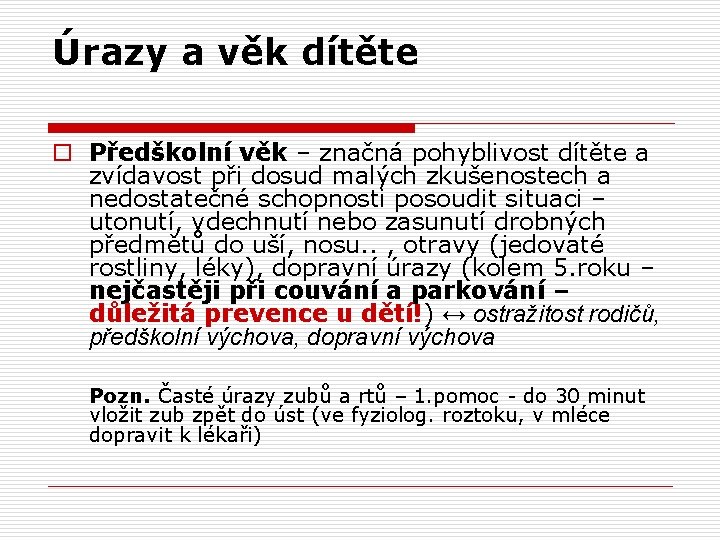 Úrazy a věk dítěte

Předškolní věk – značná pohyblivost dítěte a zvídavost při dosud malých zkušenostech a nedostatečné schopnosti posoudit situaci – utonutí, vdechnutí nebo zasunutí drobných předmětů do uší, nosu.. , otravy (jedovaté rostliny, léky), dopravní úrazy (kolem 5.roku – nejčastěji při couvání a parkování – důležitá prevence u dětí!) ↔ ostražitost rodičů, předškolní výchova, dopravní výchova

Pozn. Časté úrazy zubů a rtů – 1.pomoc - do 30 minut vložit zub zpět do úst (ve fyziolog. roztoku, v mléce dopravit k lékaři)